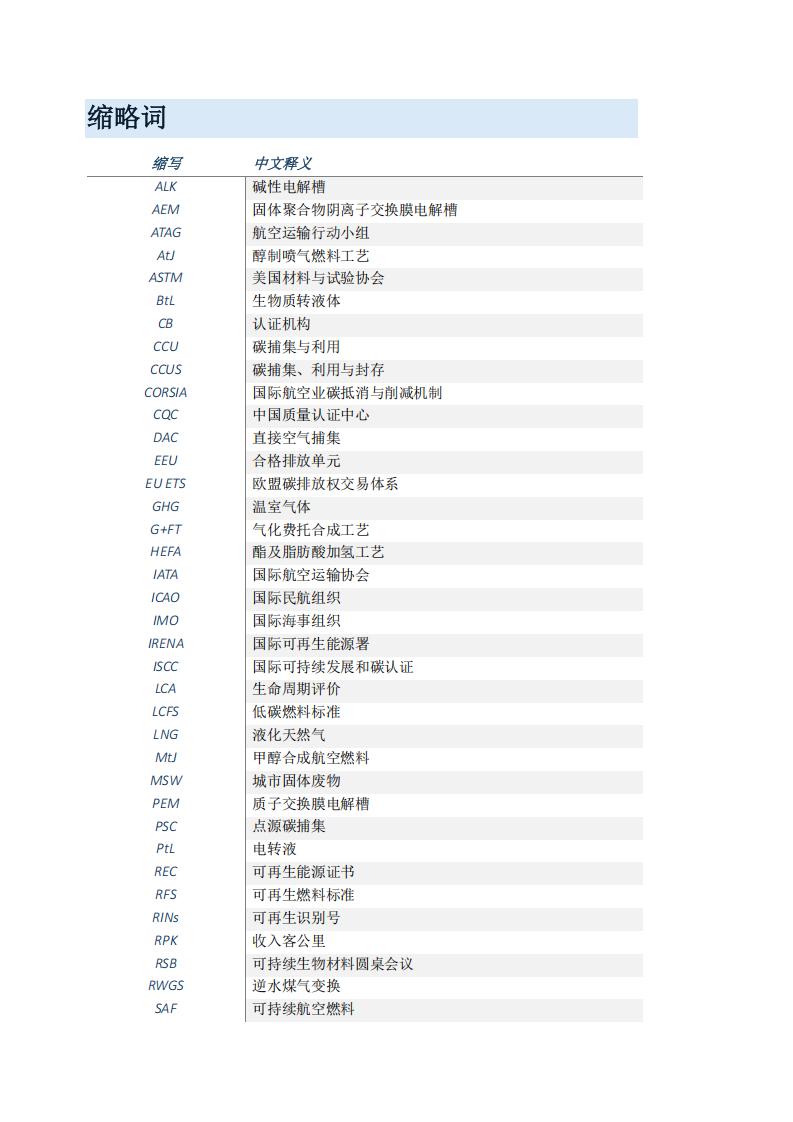 缩略词

| 缩写 | 中文释义 |
|---|---|
| ALK | 碱性电解槽 |
| AEM | 固体聚合物阴离子交换膜电解槽 |
| ATAG | 航空运输行动小组 |
| AtJ | 醇制喷气燃料工艺 |
| ASTM | 美国材料与试验协会 |
| BtL | 生物质转液体 |
| CB | 认证机构 |
| CCU | 碳捕集与利用 |
| CCUS | 碳捕集、利用与封存 |
| CORSIA | 国际航空业碳抵消与削减机制 |
| CQC | 中国质量认证中心 |
| DAC | 直接空气捕集 |
| EEU | 合格排放单元 |
| EU ETS | 欧盟碳排放权交易体系 |
| GHG | 温室气体 |
| G+FT | 气化费托合成工艺 |
| HEFA | 酯及脂肪酸加氢工艺 |
| IATA | 国际航空运输协会 |
| ICAO | 国际民航组织 |
| IMO | 国际海事组织 |
| IRENA | 国际可再生能源署 |
| ISCC | 国际可持续发展和碳认证 |
| LCA | 生命周期评价 |
| LCFS | 低碳燃料标准 |
| LNG | 液化天然气 |
| MtJ | 甲醇合成航空燃料 |
| MSW | 城市固体废物 |
| PEM | 质子交换膜电解槽 |
| PSC | 点源碳捕集 |
| PtL | 电转液 |
| REC | 可再生能源证书 |
| RFS | 可再生燃料标准 |
| RINs | 可再生识别号 |
| RPK | 收入客公里 |
| RSB | 可持续生物材料圆桌会议 |
| RWGS | 逆水煤气变换 |
| SAF | 可持续航空燃料 |